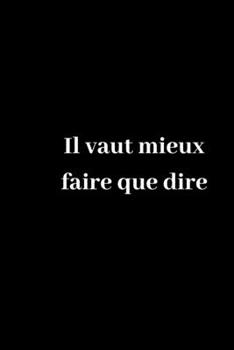 Il vaut mieux faire que dire